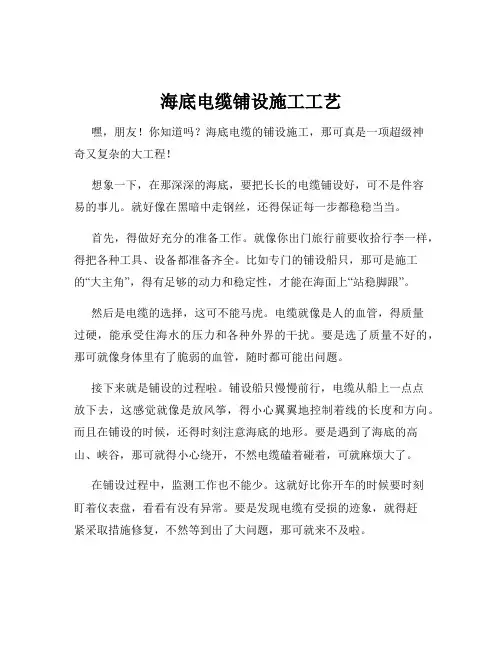 海底电缆铺设施工工艺

嘿，朋友！你知道吗？海底电缆的铺设施工，那可真是一项超级神奇又复杂的大工程！

想象一下，在那深深的海底，要把长长的电缆铺设好，可不是件容易的事儿。就好像在黑暗中走钢丝，还得保证每一步都稳稳当当。

首先，得做好充分的准备工作。就像你出门旅行前要收拾行李一样，得把各种工具、设备都准备齐全。比如专门的铺设船只，那可是施工的“大主角”，得有足够的动力和稳定性，才能在海面上“站稳脚跟”。

然后是电缆的选择，这可不能马虎。电缆就像是人的血管，得质量过硬，能承受住海水的压力和各种外界的干扰。要是选了质量不好的，那可就像身体里有了脆弱的血管，随时都可能出问题。

接下来就是铺设的过程啦。铺设船只慢慢前行，电缆从船上一点点放下去，这感觉就像是放风筝，得小心翼翼地控制着线的长度和方向。而且在铺设的时候，还得时刻注意海底的地形。要是遇到了海底的高山、峡谷，那可就得小心绕开，不然电缆磕着碰着，可就麻烦大了。

在铺设过程中，监测工作也不能少。这就好比你开车的时候要时刻盯着仪表盘，看看有没有异常。要是发现电缆有受损的迹象，就得赶紧采取措施修复，不然等到出了大问题，那可就来不及啦。